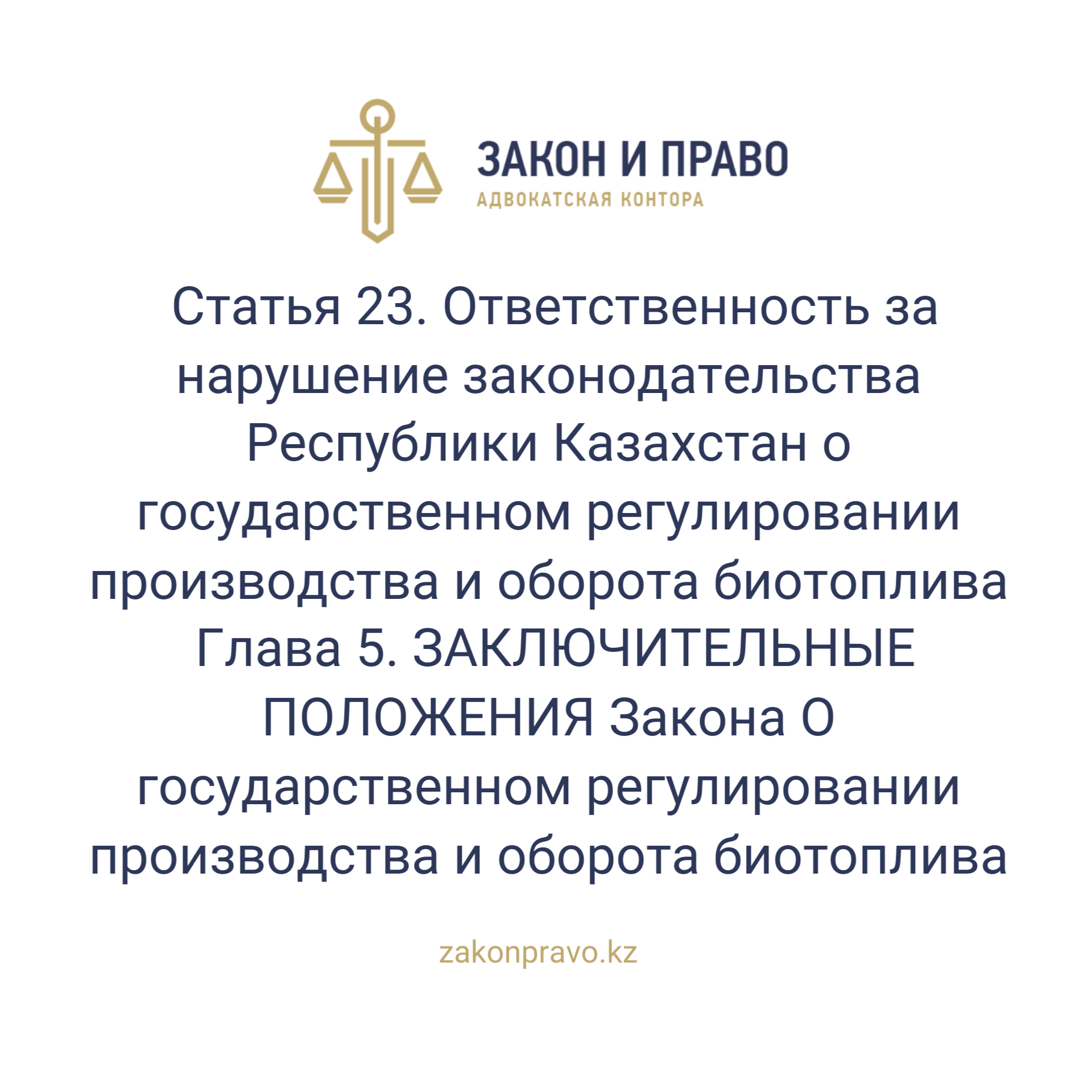 ЗАКОН И ПРАВО
АДВОКАТСКАЯ КОНТОРА

Статья 23. Ответственность за нарушение законодательства Республики Казахстан о государственном регулировании производства и оборота биотоплива Глава 5. ЗАКЛЮЧИТЕЛЬНЫЕ ПОЛОЖЕНИЯ Закона О государственном регулировании производства и оборота биотоплива

zakonpravo.kz